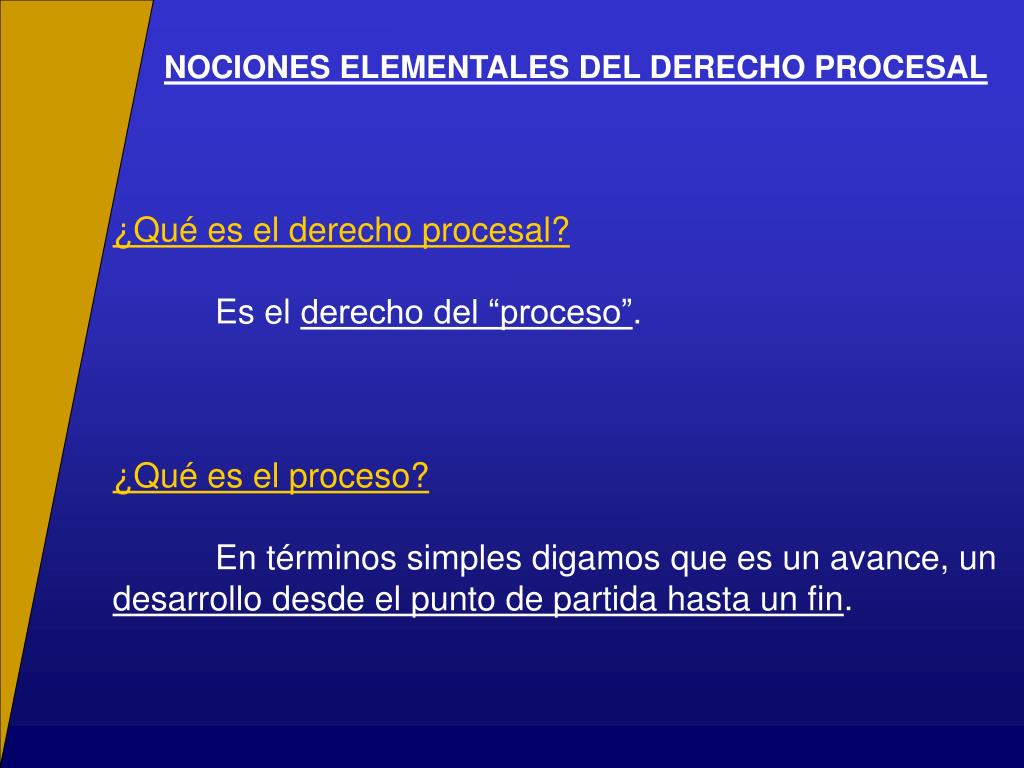 NOCIONES ELEMENTALES DEL DERECHO PROCESAL

¿Qué es el derecho procesal?

Es el derecho del “proceso”.

¿Qué es el proceso?

En términos simples digamos que es un avance, un desarrollo desde el punto de partida hasta un fin.